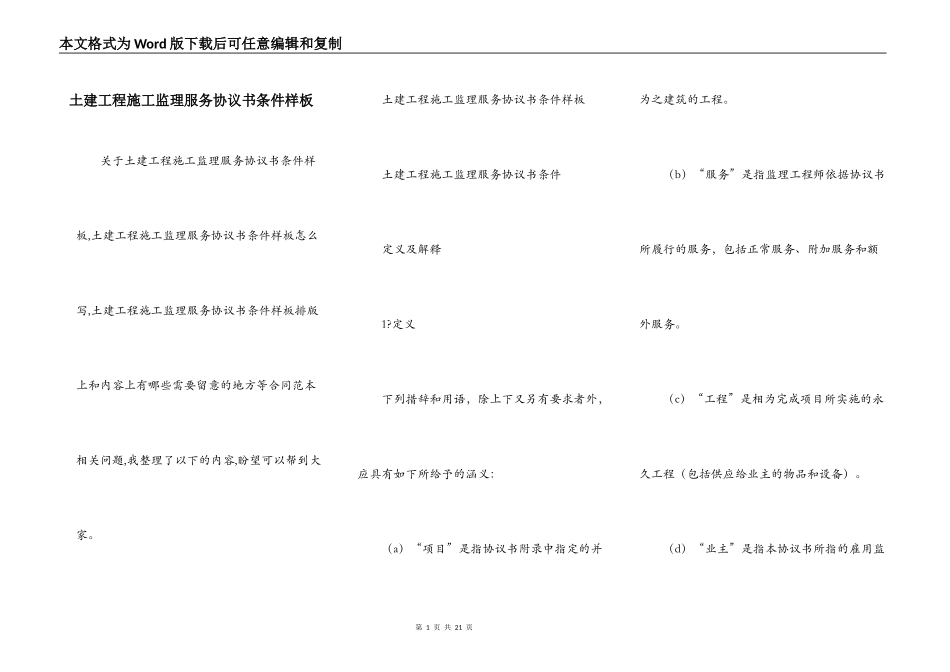 本文格式为Word版下载后可任意编辑和复制

土建工程施工监理服务协议书条件样板

关于土建工程施工监理服务协议书条件样板,土建工程施工监理服务协议书条件样板怎么写,土建工程施工监理服务协议书条件样板排版上和内容上有哪些需要留意的地方等合同范本相关问题,我整理了以下的内容,盼望可以帮到大家。

土建工程施工监理服务协议书条件样板

土建工程施工监理服务协议书条件

定义及解释

1?定义

下列措辞和用语，除上下文另有要求者外，应具有如下所给予的涵义：

（a）“项目”是指协议书附录中指定的并为之建筑的工程。

（b）“服务”是指监理工程师依据协议书所履行的服务，包括正常服务、附加服务和额外服务。

（c）“工程”是相为完成项目所实施的永久工程（包括供应给业主的物品和设备）。

（d）“业主”是指本协议书所指的雇用监

第 1 页 共 21 页